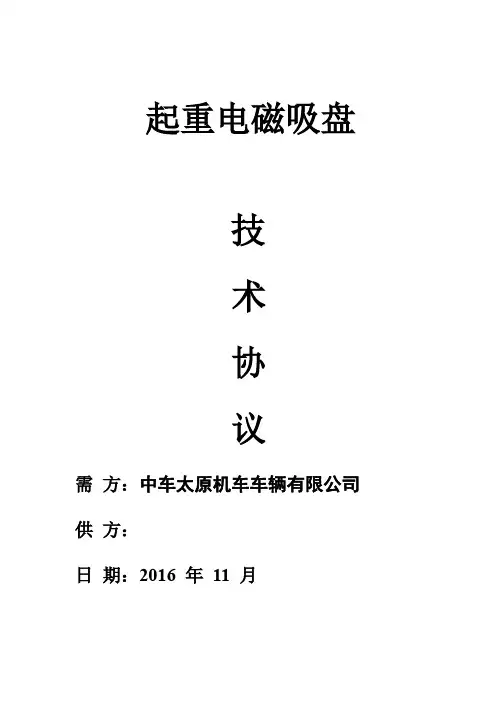 起重电磁吸盘

技

术

协

议

需 方：中车太原机车车辆有限公司

供 方：

日 期：2016年11月